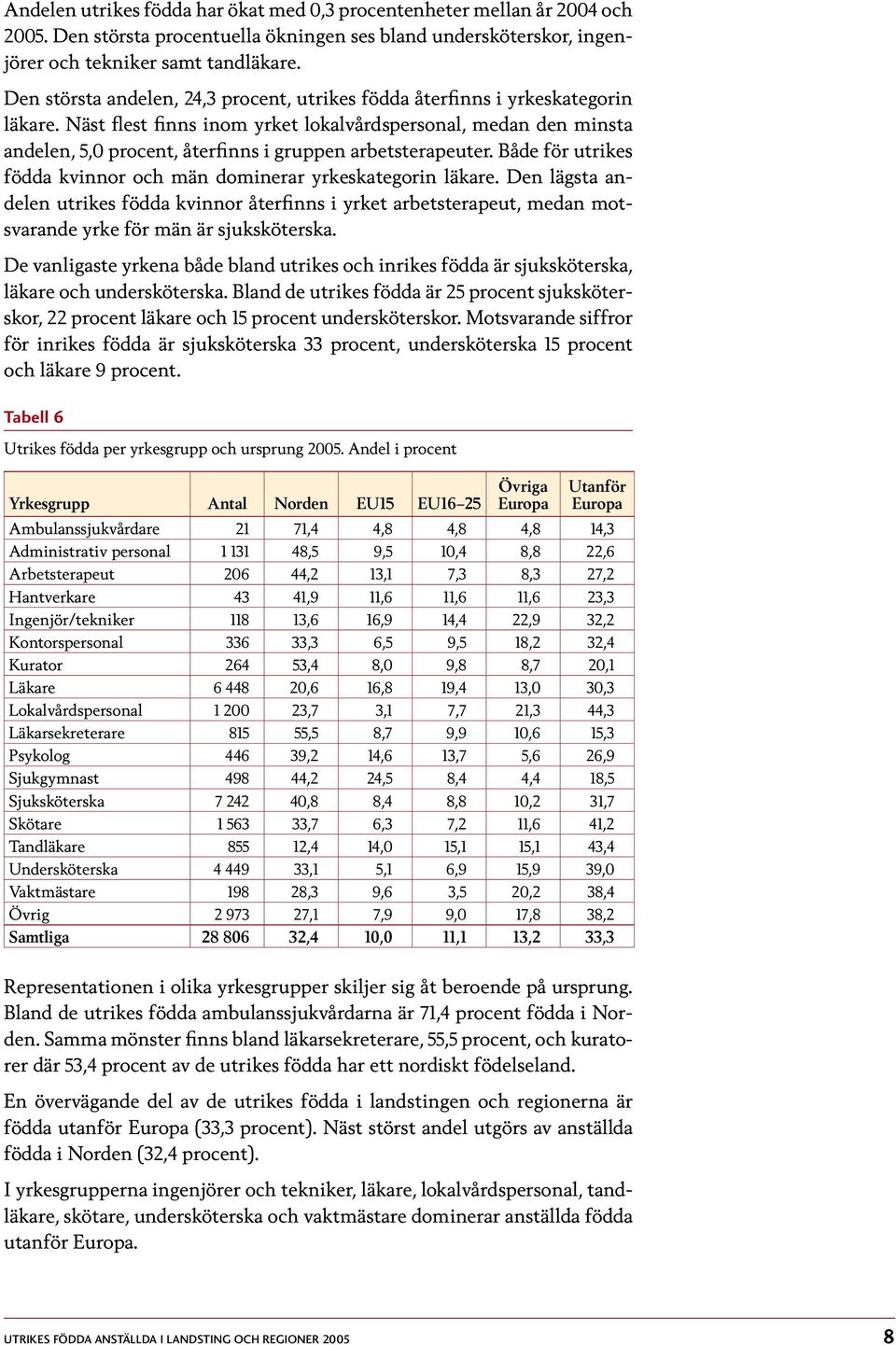 Andelen utrikes födda har ökat med 0,3 procentenheter mellan år 2004 och 2005. Den största procentuella ökningen ses bland undersköterskor, ingenjörer och tekniker samt tandläkare.

Den största andelen, 24,3 procent, utrikes födda återfinns i yrkeskategorin läkare. Näst flest finns inom yrket lokalvårdspersonal, medan den minsta andelen, 5,0 procent, återfinns i gruppen arbetsterapeuter. Både för utrikes födda kvinnor och män dominerar yrkeskategorin läkare. Den lägsta andelen utrikes födda kvinnor återfinns i yrket arbetsterapeut, medan motsvarande yrke för män är sjuksköterska.

De vanligaste yrkena både bland utrikes och inrikes födda är sjuksköterska, läkare och undersköterska. Bland de utrikes födda är 25 procent sjuksköterskor, 22 procent läkare och 15 procent undersköterskor. Motsvarande siffror för inrikes födda är sjuksköterska 33 procent, undersköterska 15 procent och läkare 9 procent.

Tabell 6

Utrikes födda per yrkesgrupp och ursprung 2005. Andel i procent

| Yrkesgrupp | Antal | Norden | EU15 | EU16–25 | Övriga Europa | Utanför Europa |
|---|---|---|---|---|---|---|
| Ambulanssjukvårdare | 21 | 71,4 | 4,8 | 4,8 | 4,8 | 14,3 |
| Administrativ personal | 1 131 | 48,5 | 9,5 | 10,4 | 8,8 | 22,6 |
| Arbetsterapeut | 206 | 44,2 | 13,1 | 7,3 | 8,3 | 27,2 |
| Hantverkare | 43 | 41,9 | 11,6 | 11,6 | 11,6 | 23,3 |
| Ingenjör/tekniker | 118 | 13,6 | 16,9 | 14,4 | 22,9 | 32,2 |
| Kontorspersonal | 336 | 33,3 | 6,5 | 9,5 | 18,2 | 32,4 |
| Kurator | 264 | 53,4 | 8,0 | 9,8 | 8,7 | 20,1 |
| Läkare | 6 448 | 20,6 | 16,8 | 19,4 | 13,0 | 30,3 |
| Lokalvårdspersonal | 1 200 | 23,7 | 3,1 | 7,7 | 21,3 | 44,3 |
| Läkarsekreterare | 815 | 55,5 | 8,7 | 9,9 | 10,6 | 15,3 |
| Psykolog | 446 | 39,2 | 14,6 | 13,7 | 5,6 | 26,9 |
| Sjukgymnast | 498 | 44,2 | 24,5 | 8,4 | 4,4 | 18,5 |
| Sjuksköterska | 7 242 | 40,8 | 8,4 | 8,8 | 10,2 | 31,7 |
| Skötare | 1 563 | 33,7 | 6,3 | 7,2 | 11,6 | 41,2 |
| Tandläkare | 855 | 12,4 | 14,0 | 15,1 | 15,1 | 43,4 |
| Undersköterska | 4 449 | 33,1 | 5,1 | 6,9 | 15,9 | 39,0 |
| Vaktmästare | 198 | 28,3 | 9,6 | 3,5 | 20,2 | 38,4 |
| Övrig | 2 973 | 27,1 | 7,9 | 9,0 | 17,8 | 38,2 |
| Samtliga | 28 806 | 32,4 | 10,0 | 11,1 | 13,2 | 33,3 |

Representationen i olika yrkesgrupper skiljer sig åt beroende på ursprung. Bland de utrikes födda ambulanssjukvårdarna är 71,4 procent födda i Norden. Samma mönster finns bland läkarsekreterare, 55,5 procent, och kuratorer där 53,4 procent av de utrikes födda har ett nordiskt födelseland.

En övervägande del av de utrikes födda i landstingen och regionerna är födda utanför Europa (33,3 procent). Näst störst andel utgörs av anställda födda i Norden (32,4 procent).

I yrkesgrupperna ingenjörer och tekniker, läkare, lokalvårdspersonal, tandläkare, skötare, undersköterska och vaktmästare dominerar anställda födda utanför Europa.

UTRIKES FÖDDA ANSTÄLLDA I LANDSTING OCH REGIONER 2005 8